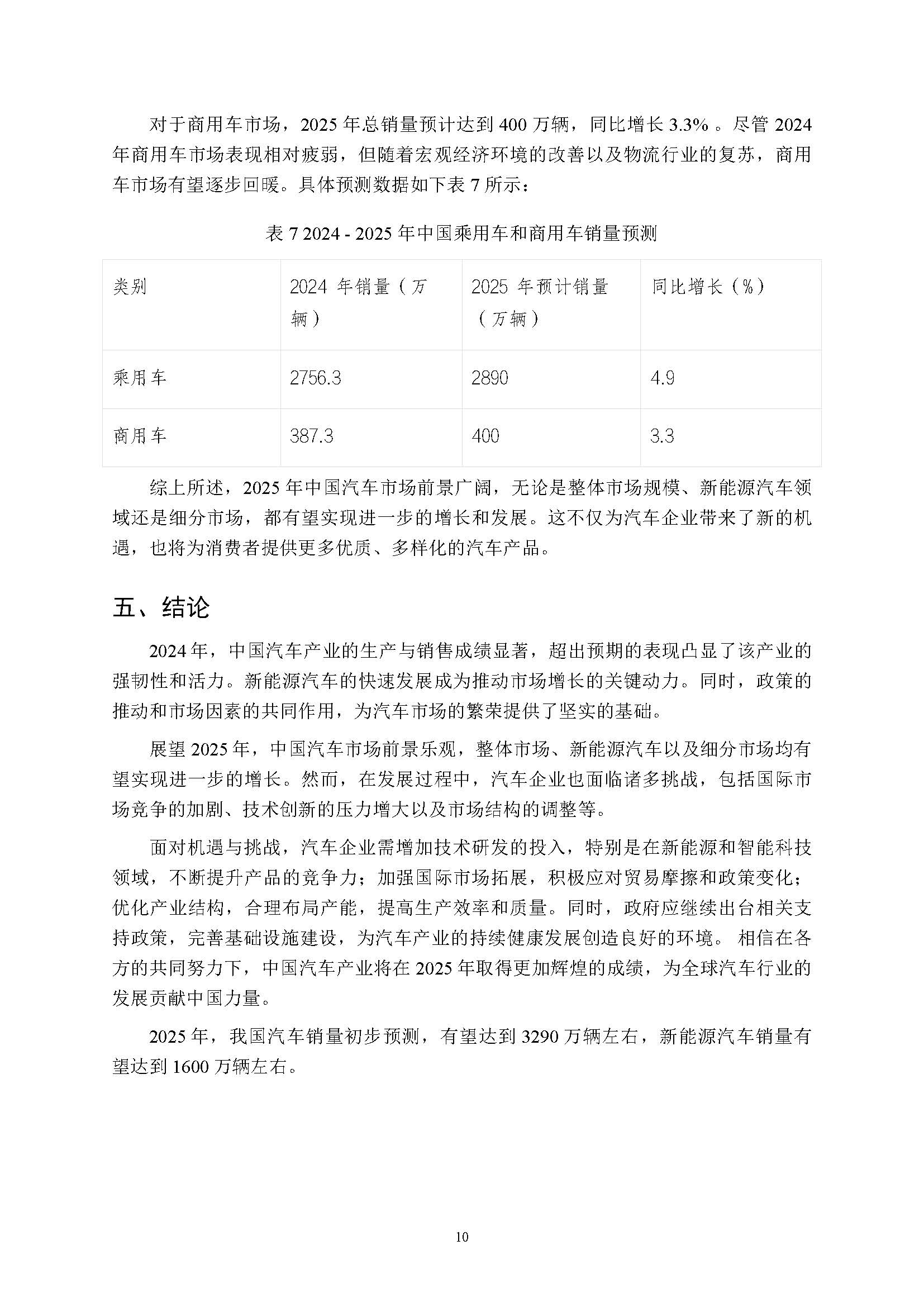 对于商用车市场，2025 年总销量预计达到 400 万辆，同比增长 3.3% 。尽管 2024 年商用车市场表现相对疲弱，但随着宏观经济环境的改善以及物流行业的复苏，商用车市场有望逐步回暖。具体预测数据如下表 7 所示：

表 7 2024 - 2025 年中国乘用车和商用车销量预测

| 类别 | 2024 年销量（万辆） | 2025 年预计销量（万辆） | 同比增长（%） |
|---|---|---|---|
| 乘用车 | 2756.3 | 2890 | 4.9 |
| 商用车 | 387.3 | 400 | 3.3 |

综上所述，2025 年中国汽车市场前景广阔，无论是整体市场规模、新能源汽车领域还是细分市场，都有望实现进一步的增长和发展。这不仅为汽车企业带来了新的机遇，也将为消费者提供更多优质、多样化的汽车产品。

五、结论

2024 年，中国汽车产业的生产与销售成绩显著，超出预期的表现凸显了该产业的强韧性和活力。新能源汽车的快速发展成为推动市场增长的关键动力。同时，政策的推动和市场因素的共同作用，为汽车市场的繁荣提供了坚实的基础。

展望 2025 年，中国汽车市场前景乐观，整体市场、新能源汽车以及细分市场均有望实现进一步的增长。然而，在发展过程中，汽车企业也面临诸多挑战，包括国际市场竞争的加剧、技术创新的压力增大以及市场结构的调整等。

面对机遇与挑战，汽车企业需增加技术研发的投入，特别是在新能源和智能科技领域，不断提升产品的竞争力；加强国际市场拓展，积极应对贸易摩擦和政策变化；优化产业结构，合理布局产能，提高生产效率和质量。同时，政府应继续出台相关支持政策，完善基础设施建设，为汽车产业的持续健康发展创造良好的环境。 相信在各方的共同努力下，中国汽车产业将在 2025 年取得更加辉煌的成绩，为全球汽车行业的发展贡献中国力量。

2025 年，我国汽车销量初步预测，有望达到 3290 万辆左右，新能源汽车销量有望达到 1600 万辆左右。

10